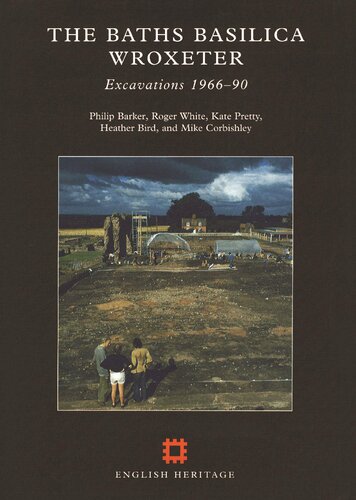 THE BATHS BASILICA WROXETER

Excavations 1966–90

Philip Barker, Roger White, Kate Pretty, Heather Bird, and Mike Corbishley

ENGLISH HERITAGE